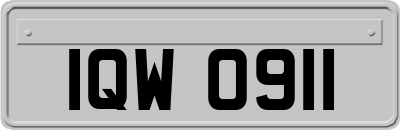 IQW 0911